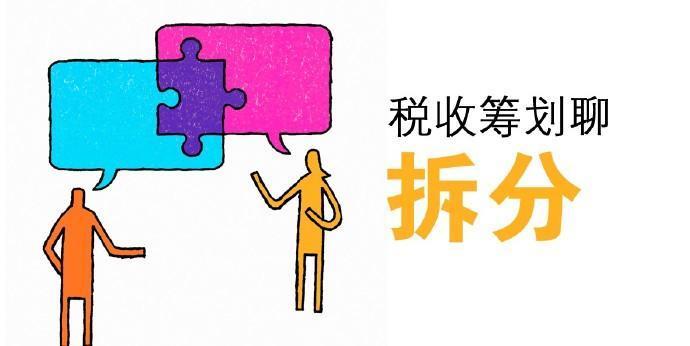 税收筹划聊

拆分